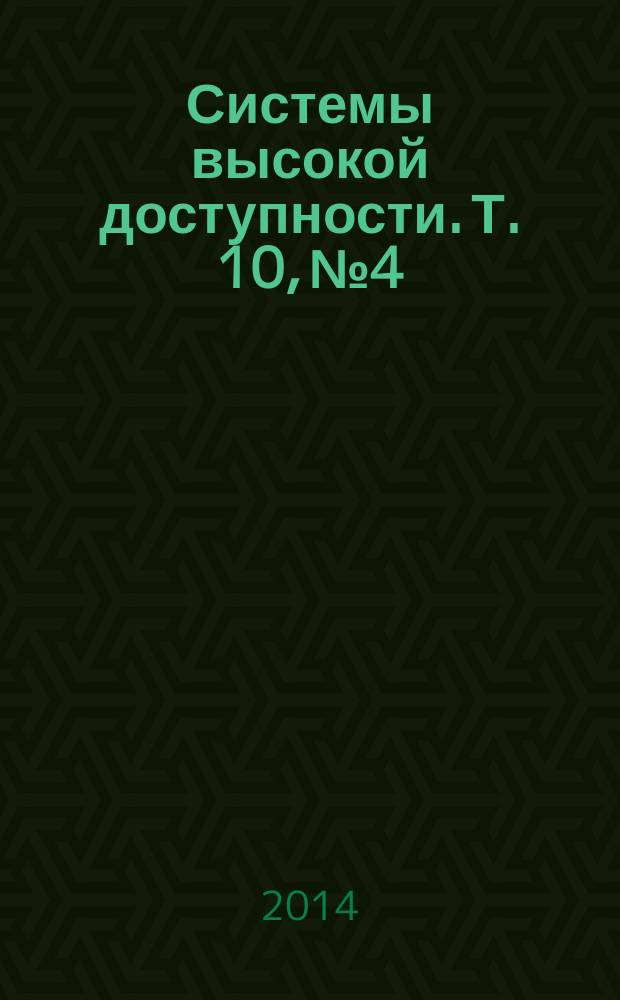 Системы высокой доступности. Т. 10, №4

2014